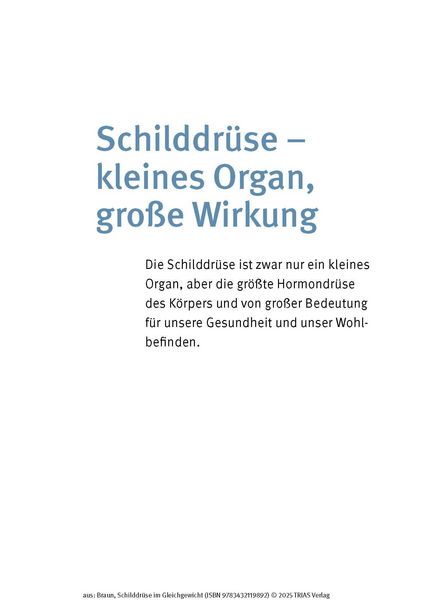 Schilddrüse – kleines Organ, große Wirkung

Die Schilddrüse ist zwar nur ein kleines Organ, aber die größte Hormondrüse des Körpers und von großer Bedeutung für unsere Gesundheit und unser Wohlbefinden.

aus: Braun, Schilddrüse im Gleichgewicht (ISBN 9783432119892) © 2025 TRIAS Verlag